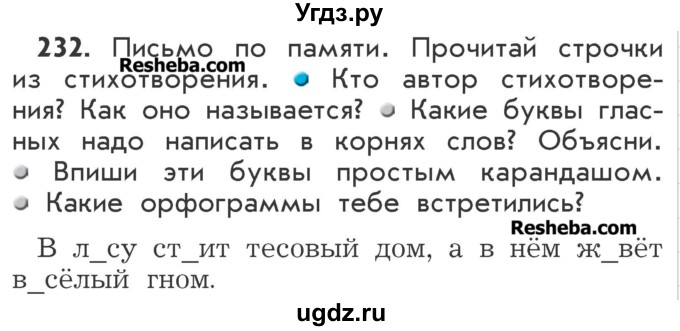 Угдз.ру

232. Письмо по памяти. Прочитай строчки из стихотворения. Кто автор стихотворения? Как оно называется? Какие буквы гласных надо написать в корнях слов? Объясни. Впиши эти буквы простым карандашом. Какие орфограммы тебе встретились?

Resheba.com

Resheba.com

В л_су ст_ит тесовый дом, а в нём ж_вёт в_сёлый гном.

ugdz.ru